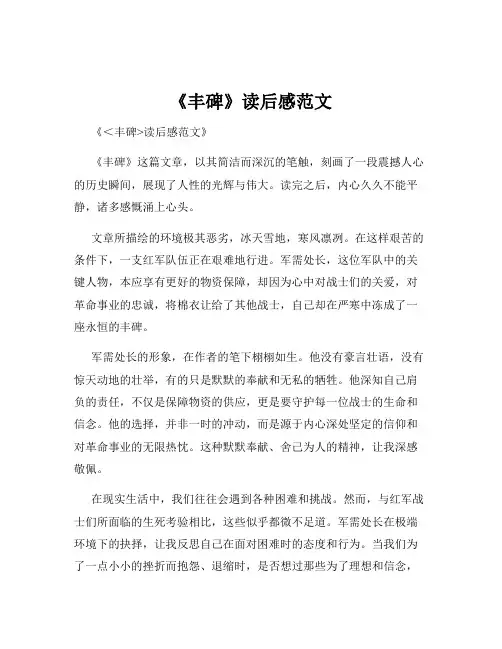 《丰碑》读后感范文

《<丰碑>读后感范文》

《丰碑》这篇文章，以其简洁而深沉的笔触，刻画了一段震撼人心的历史瞬间，展现了人性的光辉与伟大。读完之后，内心久久不能平静，诸多感慨涌上心头。

文章所描绘的环境极其恶劣，冰天雪地，寒风凛冽。在这样艰苦的条件下，一支红军队伍正在艰难地行进。军需处长，这位军队中的关键人物，本应享有更好的物资保障，却因为心中对战士们的关爱，对革命事业的忠诚，将棉衣让给了其他战士，自己却在严寒中冻成了一座永恒的丰碑。

军需处长的形象，在作者的笔下栩栩如生。他没有豪言壮语，没有惊天动地的壮举，有的只是默默的奉献和无私的牺牲。他深知自己肩负的责任，不仅是保障物资的供应，更是要守护每一位战士的生命和信念。他的选择，并非一时的冲动，而是源于内心深处坚定的信仰和对革命事业的无限热忱。这种默默奉献、舍己为人的精神，让我深感敬佩。

在现实生活中，我们往往会遇到各种困难和挑战。然而，与红军战士们所面临的生死考验相比，这些似乎都微不足道。军需处长在极端环境下的抉择，让我反思自己在面对困难时的态度和行为。当我们为了一点小小的挫折而抱怨、退缩时，是否想过那些为了理想和信念，